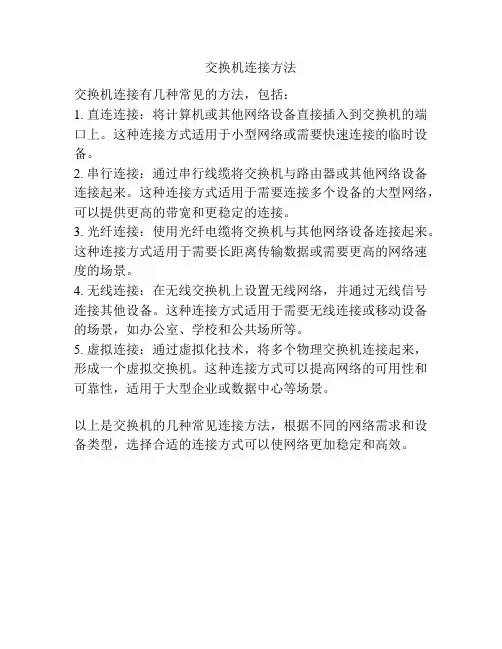 交换机连接方法

交换机连接有几种常见的方法，包括：
1. 直连连接：将计算机或其他网络设备直接插入到交换机的端口上。这种连接方式适用于小型网络或需要快速连接的临时设备。
2. 串行连接：通过串行线缆将交换机与路由器或其他网络设备连接起来。这种连接方式适用于需要连接多个设备的大型网络，可以提供更高的带宽和更稳定的连接。
3. 光纤连接：使用光纤电缆将交换机与其他网络设备连接起来。这种连接方式适用于需要长距离传输数据或需要更高的网络速度的场景。
4. 无线连接：在无线交换机上设置无线网络，并通过无线信号连接其他设备。这种连接方式适用于需要无线连接或移动设备的场景，如办公室、学校和公共场所等。
5. 虚拟连接：通过虚拟化技术，将多个物理交换机连接起来，形成一个虚拟交换机。这种连接方式可以提高网络的可用性和可靠性，适用于大型企业或数据中心等场景。

以上是交换机的几种常见连接方法，根据不同的网络需求和设备类型，选择合适的连接方式可以使网络更加稳定和高效。